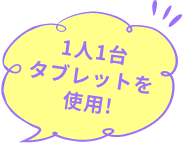 1人1台
タブレットを
使用!